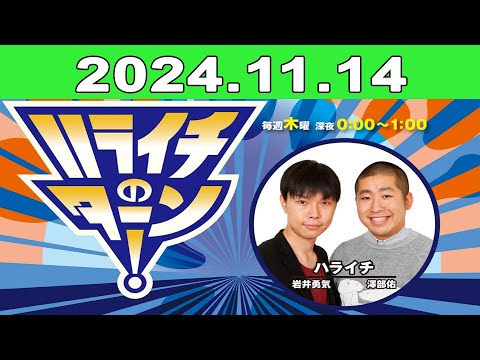 2024.11.14

ハライチのターン!

毎週木曜 深夜 0:00~1:00

ハライチ
岩井勇気 澤部佑